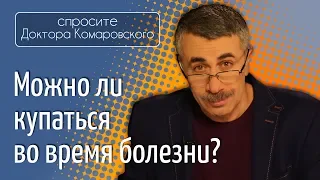 спросите
Доктора Комаровского

Можно ли купаться во время болезни?